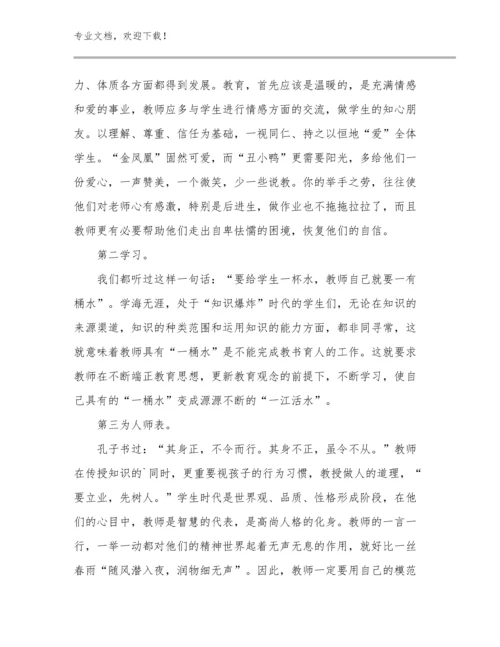 专业文档，欢迎下载！

力、体质各方面都得到发展。教育，首先应该是温暖的，是充满情感和爱的事业，教师应多与学生进行情感方面的交流，做学生的知心朋友。以理解、尊重、信任为基础，一视同仁、持之以恒地“爱”全体学生。“金凤凰”固然可爱，而“丑小鸭”更需要阳光，多给他们一份爱心，一声赞美，一个微笑，少一些说教。你的举手之劳，往往使他们对老师心有感激，特别是后进生，做作业也不拖拖拉拉了，而且教师更有必要帮助他们走出自卑怯懦的困境，恢复他们的自信。

第二学习。

我们都听过这样一句话：“要给学生一杯水，教师自己就要一有桶水”。学海无涯，处于“知识爆炸”时代的学生们，无论在知识的来源渠道，知识的种类范围和运用知识的能力方面，都非同寻常，这就意味着教师具有“一桶水”是不能完成教书育人的工作。这就要求教师在不断端正教育思想，更新教育观念的前提下，不断学习，使自己具有的“一桶水”变成源源不断的“一江活水”。

第三为人师表。

孔子书过：“其身正，不令而行。其身不正，虽令不从。”教师在传授知识的`同时，更重要视孩子的行为习惯，教授做人的道理，“要立业，先树人。”学生时代是世界观、品质、性格形成阶段，在他们的心目中，教师是智慧的代表，是高尚人格的化身。教师的一言一行，一举一动都对他们的精神世界起着无声无息的作用，就好比一丝春雨“随风潜入夜，润物细无声”。因此，教师一定要用自己的模范